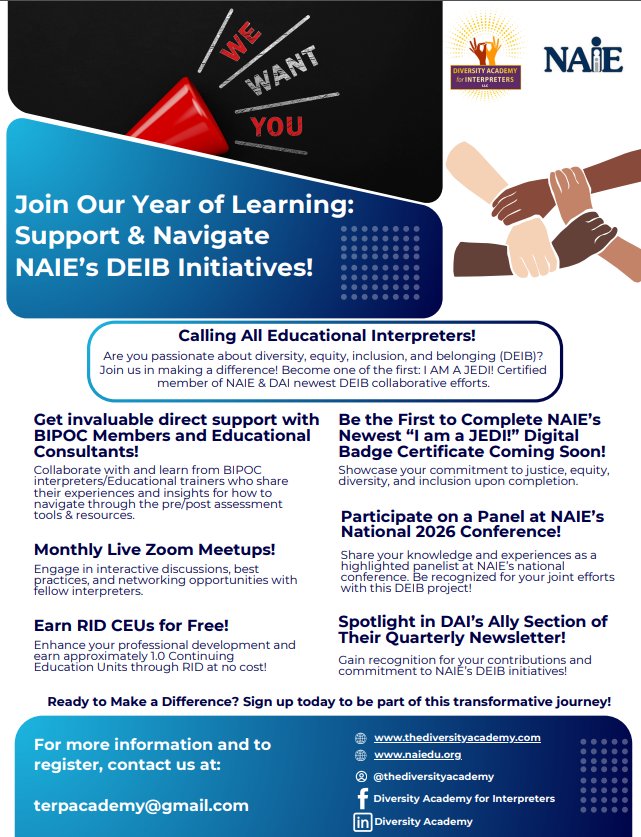 WE WANT YOU

DIVERSITY ACADEMY for INTERPRETERS LLC

NAIE

Join Our Year of Learning: Support & Navigate NAIE's DEIB Initiatives!

Calling All Educational Interpreters!

Are you passionate about diversity, equity, inclusion, and belonging (DEIB)? Join us in making a difference! Become one of the first: I AM A JEDI! Certified member of NAIE & DAI newest DEIB collaborative efforts.

Get invaluable direct support with BIPOC Members and Educational Consultants!

Collaborate with and learn from BIPOC interpreters/Educational trainers who share their experiences and insights for how to navigate through the pre/post assessment tools & resources.

Monthly Live Zoom Meetups!

Engage in interactive discussions, best practices, and networking opportunities with fellow interpreters.

Earn RID CEUs for Free!

Enhance your professional development and earn approximately 1.0 Continuing Education Units through RID at no cost!

Be the First to Complete NAIE's Newest "I am a JEDI!" Digital Badge Certificate Coming Soon!

Showcase your commitment to justice, equity, diversity, and inclusion upon completion.

Participate on a Panel at NAIE's National 2026 Conference!

Share your knowledge and experiences as a highlighted panelist at NAIE's national conference. Be recognized for your joint efforts with this DEIB project!

Spotlight in DAI's Ally Section of Their Quarterly Newsletter!

Gain recognition for your contributions and commitment to NAIE's DEIB initiatives!

Ready to Make a Difference? Sign up today to be part of this transformative journey!

For more information and to register, contact us at:

terpacademy@gmail.com

www.thediversityacademy.com
www.naiedu.org
@thediversityacademy
Diversity Academy for Interpreters
Diversity Academy